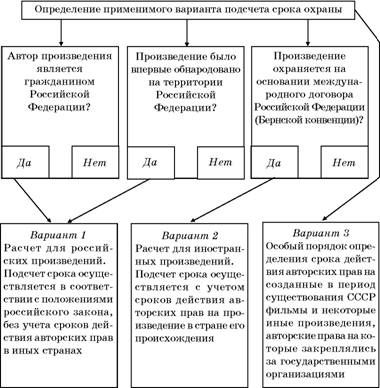 Определение применимого варианта подсчета срока охраны

Автор произведения является гражданином Российской Федерации?

Да

Нет

Произведение было впервые обнародовано на территории Российской Федерации?

Да

Нет

Произведение охраняется на основании международного договора Российской Федерации (Бернской конвенции)?

Да

Нет

Вариант 1
Расчет для российских произведений. Подсчет срока осуществляется в соответствии с положениями российского закона, без учета сроков действия авторских прав в иных странах

Вариант 2
Расчет для иностранных произведений. Подсчет срока осуществляется с учетом сроков действия авторских прав на произведение в стране его происхождения

Вариант 3
Особый порядок определения срока действия авторских прав на созданные в период существования СССР фильмы и некоторые иные произведения, авторские права на которые закреплялись за государственными организациями